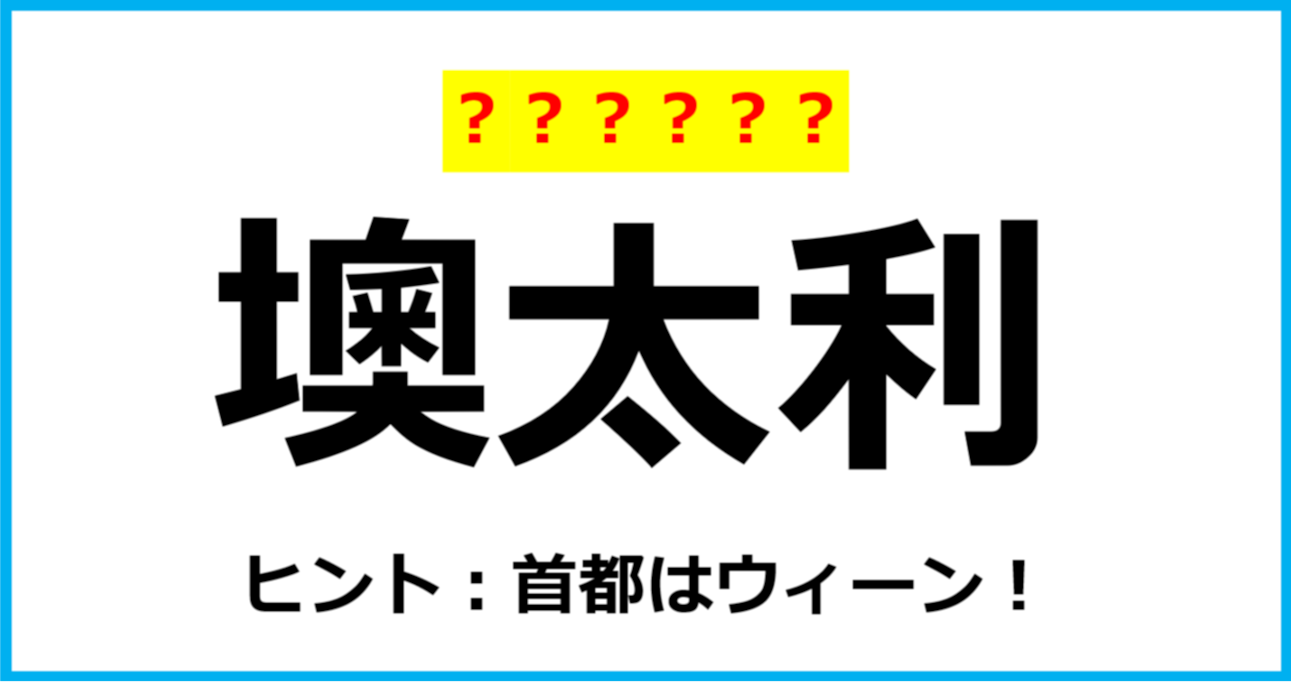 ？？？？？？

墺太利

ヒント：首都はウィーン！